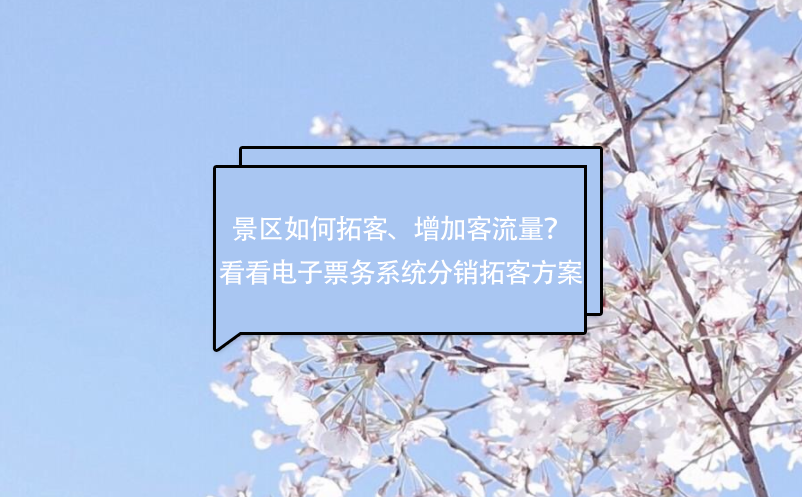 景区如何拓客、增加客流量？
看看电子票务系统分销拓客方案